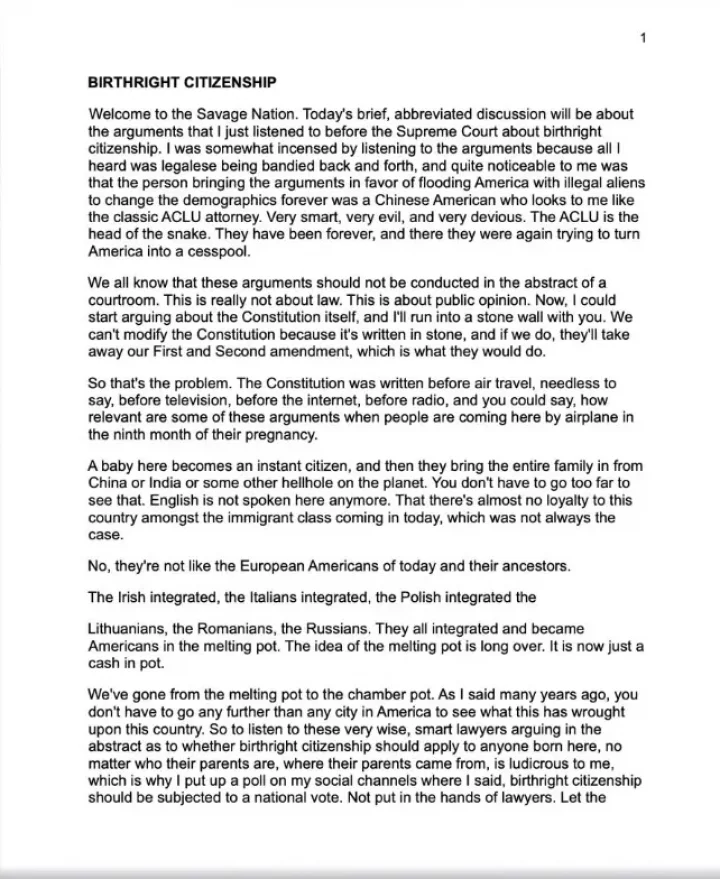 1

BIRTHRIGHT CITIZENSHIP

Welcome to the Savage Nation. Today's brief, abbreviated discussion will be about the arguments that I just listened to before the Supreme Court about birthright citizenship. I was somewhat incensed by listening to the arguments because all I heard was legalese being bandied back and forth, and quite noticeable to me was that the person bringing the arguments in favor of flooding America with illegal aliens to change the demographics forever was a Chinese American who looks to me like the classic ACLU attorney. Very smart, very evil, and very devious. The ACLU is the head of the snake. They have been forever, and there they were again trying to turn America into a cesspool.

We all know that these arguments should not be conducted in the abstract of a courtroom. This is really not about law. This is about public opinion. Now, I could start arguing about the Constitution itself, and I'll run into a stone wall with you. We can't modify the Constitution because it's written in stone, and if we do, they'll take away our First and Second amendment, which is what they would do.

So that's the problem. The Constitution was written before air travel, needless to say, before television, before the internet, before radio, and you could say, how relevant are some of these arguments when people are coming here by airplane in the ninth month of their pregnancy.

A baby here becomes an instant citizen, and then they bring the entire family in from China or India or some other hellhole on the planet. You don't have to go too far to see that. English is not spoken here anymore. That there's almost no loyalty to this country amongst the immigrant class coming in today, which was not always the case.

No, they're not like the European Americans of today and their ancestors.

The Irish integrated, the Italians integrated, the Polish integrated the

Lithuanians, the Romanians, the Russians. They all integrated and became Americans in the melting pot. The idea of the melting pot is long over. It is now just a cash in pot.

We've gone from the melting pot to the chamber pot. As I said many years ago, you don't have to go any further than any city in America to see what this has wrought upon this country. So to listen to these very wise, smart lawyers arguing in the abstract as to whether birthright citizenship should apply to anyone born here, no matter who their parents are, where their parents came from, is ludicrous to me, which is why I put up a poll on my social channels where I said, birthright citizenship should be subjected to a national vote. Not put in the hands of lawyers. Let the